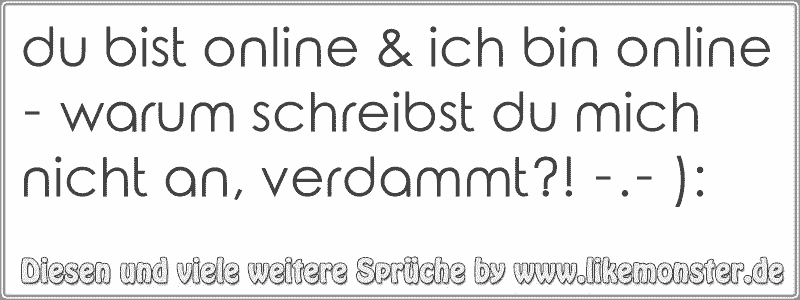 du bist online & ich bin online - warum schreibst du mich nicht an, verdammt?! -.- ):

Diesen und viele weitere Sprüche by www.likemonster.de